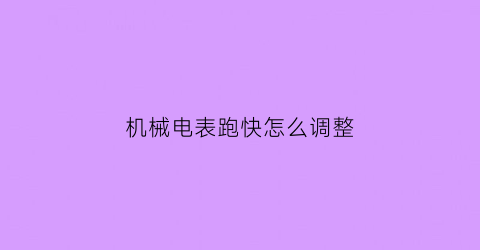 机械电表跑快怎么调整